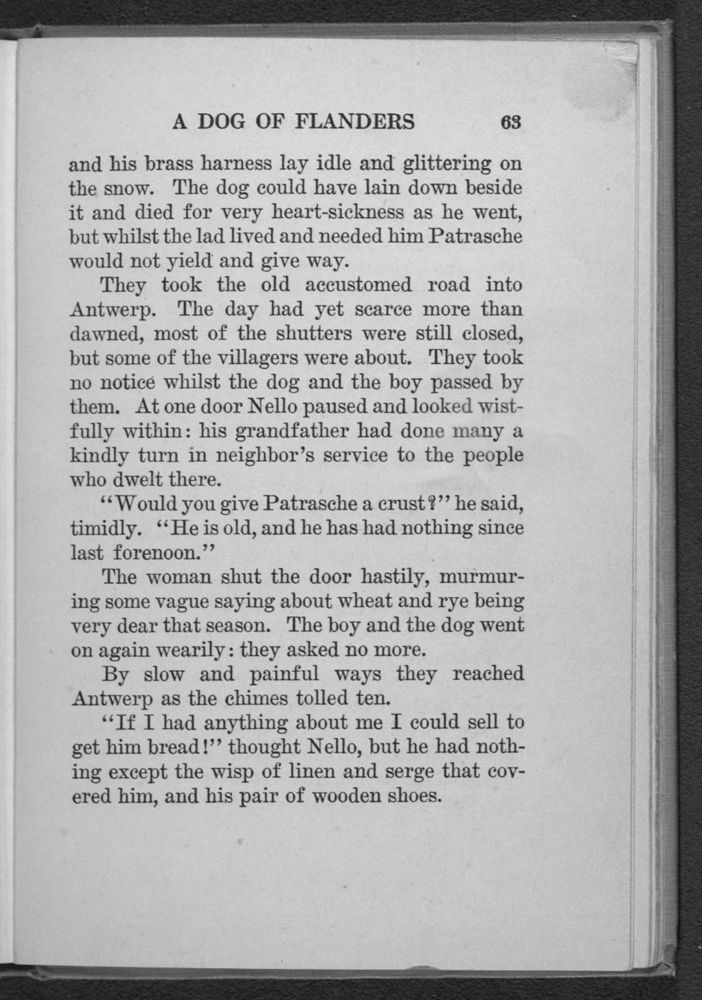 A DOG OF FLANDERS 63

and his brass harness lay idle and glittering on the snow. The dog could have lain down beside it and died for very heart-sickness as he went, but whilst the lad lived and needed him Patrasche would not yield and give way.

They took the old accustomed road into Antwerp. The day had yet scarce more than dawned, most of the shutters were still closed, but some of the villagers were about. They took no notice whilst the dog and the boy passed by them. At one door Nello paused and looked wistfully within: his grandfather had done many a kindly turn in neighbor's service to the people who dwelt there.

"Would you give Patrasche a crust?" he said, timidly. "He is old, and he has had nothing since last forenoon."

The woman shut the door hastily, murmuring some vague saying about wheat and rye being very dear that season. The boy and the dog went on again wearily: they asked no more.

By slow and painful ways they reached Antwerp as the chimes tolled ten.

"If I had anything about me I could sell to get him bread!" thought Nello, but he had nothing except the wisp of linen and serge that covered him, and his pair of wooden shoes.